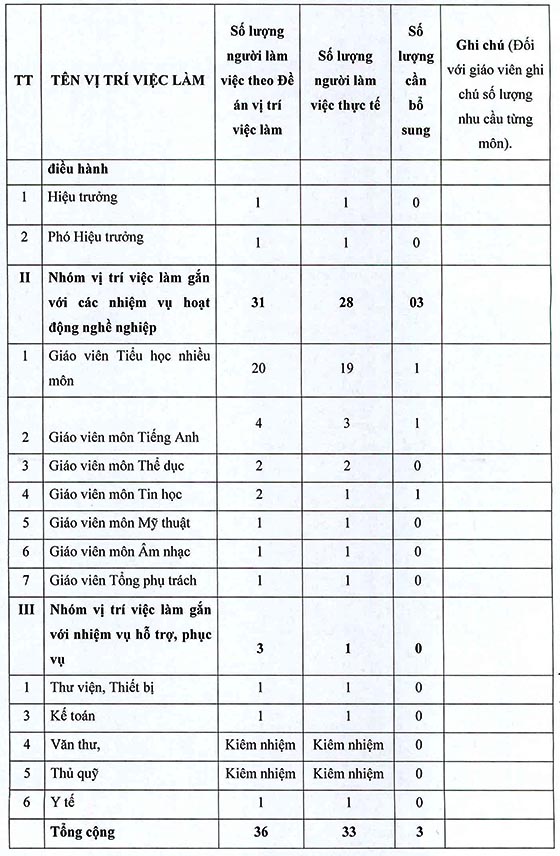 | TT | TÊN VỊ TRÍ VIỆC LÀM | Số lượng người làm việc theo Đề án vị trí việc làm | Số lượng người làm việc thực tế | Số lượng cần bổ sung | Ghi chú (Đối với giáo viên ghi chú số lượng nhu cầu từng môn). |
|---|---|---|---|---|---|
| | điều hành | | | | |
| 1 | Hiệu trưởng | 1 | 1 | 0 | |
| 2 | Phó Hiệu trưởng | 1 | 1 | 0 | |
| II | Nhóm vị trí việc làm gắn với các nhiệm vụ hoạt động nghề nghiệp | 31 | 28 | 03 | |
| 1 | Giáo viên Tiểu học nhiều môn | 20 | 19 | 1 | |
| 2 | Giáo viên môn Tiếng Anh | 4 | 3 | 1 | |
| 3 | Giáo viên môn Thể dục | 2 | 2 | 0 | |
| 4 | Giáo viên môn Tin học | 2 | 1 | 1 | |
| 5 | Giáo viên môn Mỹ thuật | 1 | 1 | 0 | |
| 6 | Giáo viên môn Âm nhạc | 1 | 1 | 0 | |
| 7 | Giáo viên Tổng phụ trách | 1 | 1 | 0 | |
| III | Nhóm vị trí việc làm gắn với nhiệm vụ hỗ trợ, phục vụ | 3 | 1 | 0 | |
| 1 | Thư viện, Thiết bị | 1 | 1 | 0 | |
| 3 | Kế toán | 1 | 1 | 0 | |
| 4 | Văn thư, | Kiêm nhiệm | Kiêm nhiệm | 0 | |
| 5 | Thủ quỹ | Kiêm nhiệm | Kiêm nhiệm | 0 | |
| 6 | Y tế | 1 | 1 | 0 | |
| | Tổng cộng | 36 | 33 | 3 | |